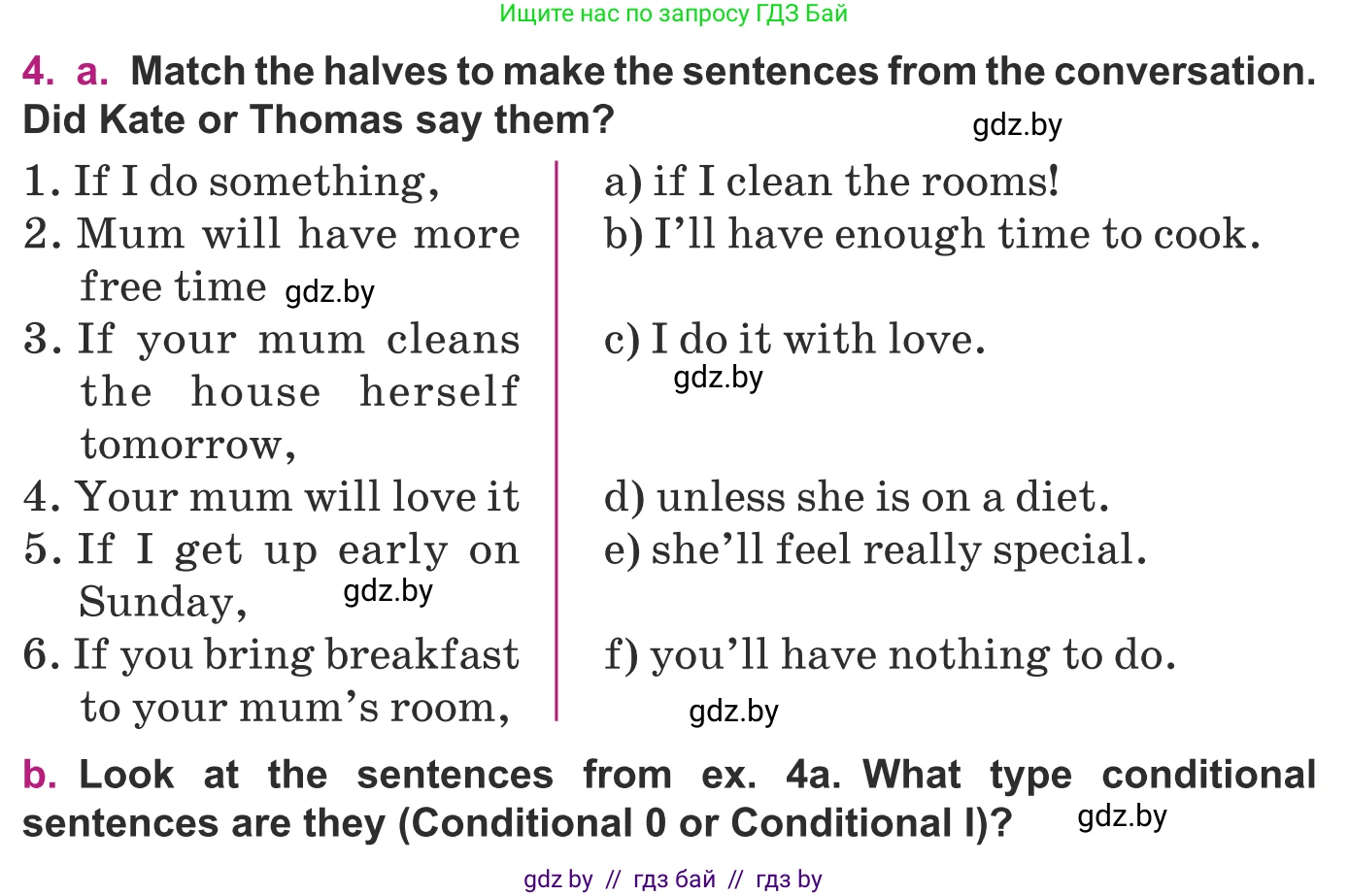 Ищите нас по запросу ГДЗ Бай

4. a. Match the halves to make the sentences from the conversation. Did Kate or Thomas say them?

gdz.by

1. If I do something,
2. Mum will have more free time gdz.by
3. If your mum cleans the house herself tomorrow,
4. Your mum will love it
5. If I get up early on Sunday, gdz.by
6. If you bring breakfast to your mum's room,

a) if I clean the rooms!
b) I'll have enough time to cook.
c) I do it with love.
gdz.by
d) unless she is on a diet.
e) she'll feel really special.
f) you'll have nothing to do.
gdz.by

b. Look at the sentences from ex. 4a. What type conditional sentences are they (Conditional 0 or Conditional I)? gdz.by

gdz by // гдз бай // гдз by